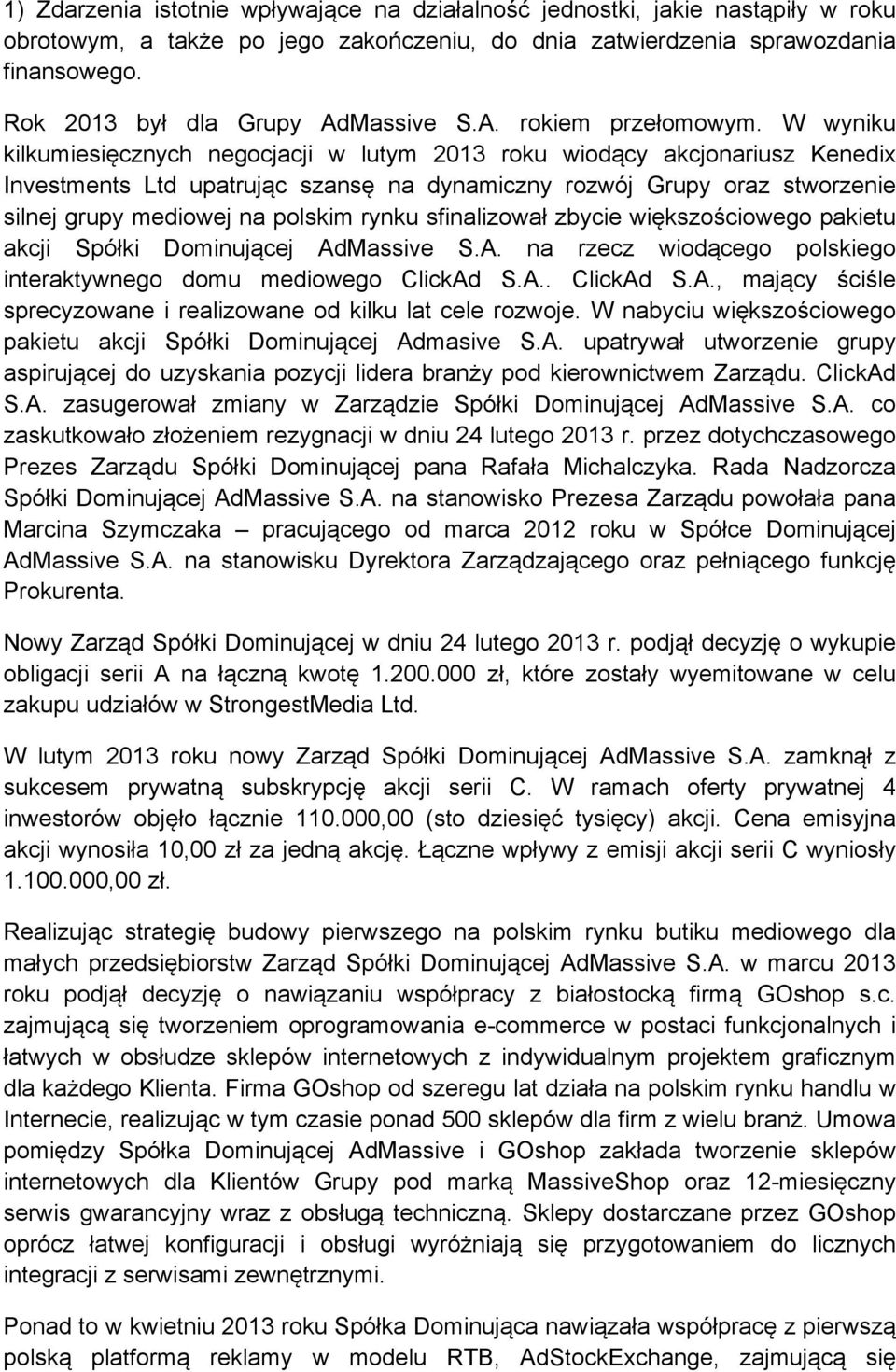 1) Zdarzenia istotnie wpływające na działalność jednostki, jakie nastąpiły w roku obrotowym, a także po jego zakończeniu, do dnia zatwierdzenia sprawozdania finansowego.

Rok 2013 był dla Grupy AdMassive S.A. rokiem przełomowym. W wyniku kilkumiesięcznych negocjacji w lutym 2013 roku wiodący akcjonariusz Kenedix Investments Ltd upatrując szansę na dynamiczny rozwój Grupy oraz stworzenie silnej grupy mediowej na polskim rynku sfinalizował zbycie większościowego pakietu akcji Spółki Dominującej AdMassive S.A. na rzecz wiodącego polskiego interaktywnego domu mediowego ClickAd S.A.. ClickAd S.A., mający ściśle sprecyzowane i realizowane od kilku lat cele rozwoje. W nabyciu większościowego pakietu akcji Spółki Dominującej Admasive S.A. upatrywał utworzenie grupy aspirującej do uzyskania pozycji lidera branży pod kierownictwem Zarządu. ClickAd S.A. zasugerował zmiany w Zarządzie Spółki Dominującej AdMassive S.A. co zaskutkowało złożeniem rezygnacji w dniu 24 lutego 2013 r. przez dotychczasowego Prezes Zarządu Spółki Dominującej pana Rafała Michalczyka. Rada Nadzorcza Spółki Dominującej AdMassive S.A. na stanowisko Prezesa Zarządu powołała pana Marcina Szymczaka – pracującego od marca 2012 roku w Spółce Dominującej AdMassive S.A. na stanowisku Dyrektora Zarządzającego oraz pełniącego funkcję Prokurenta.

Nowy Zarząd Spółki Dominującej w dniu 24 lutego 2013 r. podjął decyzję o wykupie obligacji serii A na łączną kwotę 1.200.000 zł, które zostały wyemitowane w celu zakupu udziałów w StrongestMedia Ltd.

W lutym 2013 roku nowy Zarząd Spółki Dominującej AdMassive S.A. zamknął z sukcesem prywatną subskrypcję akcji serii C. W ramach oferty prywatnej 4 inwestorów objęło łącznie 110.000,00 (sto dziesięć tysięcy) akcji. Cena emisyjna akcji wynosiła 10,00 zł za jedną akcję. Łączne wpływy z emisji akcji serii C wyniosły 1.100.000,00 zł.

Realizując strategię budowy pierwszego na polskim rynku butiku mediowego dla małych przedsiębiorstw Zarząd Spółki Dominującej AdMassive S.A. w marcu 2013 roku podjął decyzję o nawiązaniu współpracy z białostocką firmą GOshop s.c. zajmującą się tworzeniem oprogramowania e-commerce w postaci funkcjonalnych i łatwych w obsłudze sklepów internetowych z indywidualnym projektem graficznym dla każdego Klienta. Firma GOshop od szeregu lat działa na polskim rynku handlu w Internecie, realizując w tym czasie ponad 500 sklepów dla firm z wielu branż. Umowa pomiędzy Spółka Dominującej AdMassive i GOshop zakłada tworzenie sklepów internetowych dla Klientów Grupy pod marką MassiveShop oraz 12-miesięczny serwis gwarancyjny wraz z obsługą techniczną. Sklepy dostarczane przez GOshop oprócz łatwej konfiguracji i obsługi wyróżniają się przygotowaniem do licznych integracji z serwisami zewnętrznymi.

Ponad to w kwietniu 2013 roku Spółka Dominująca nawiązała współpracę z pierwszą polską platformą reklamy w modelu RTB, AdStockExchange, zajmującą się